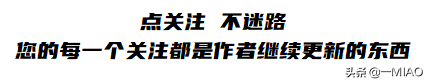 点关注 不迷路
您的每一个关注都是作者继续更新的东西

头条 @一MIAO